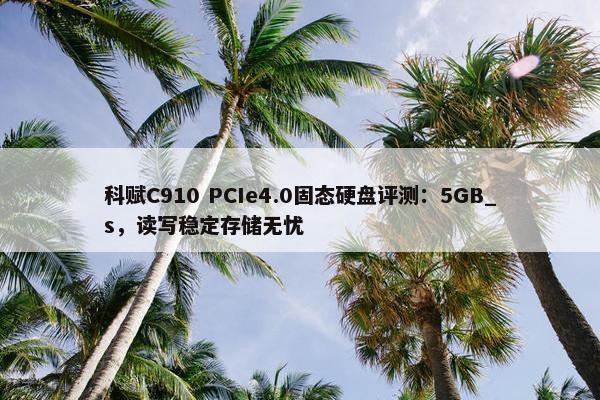 科赋C910 PCIe4.0固态硬盘评测：5GB_s，读写稳定存储无忧